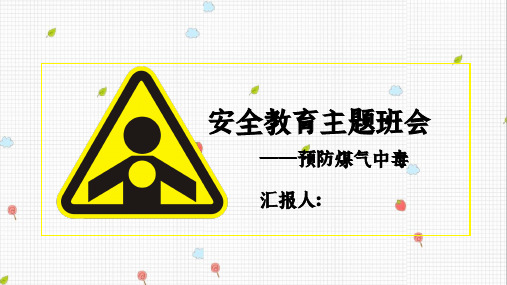 安全教育主题班会

——预防煤气中毒

汇报人：